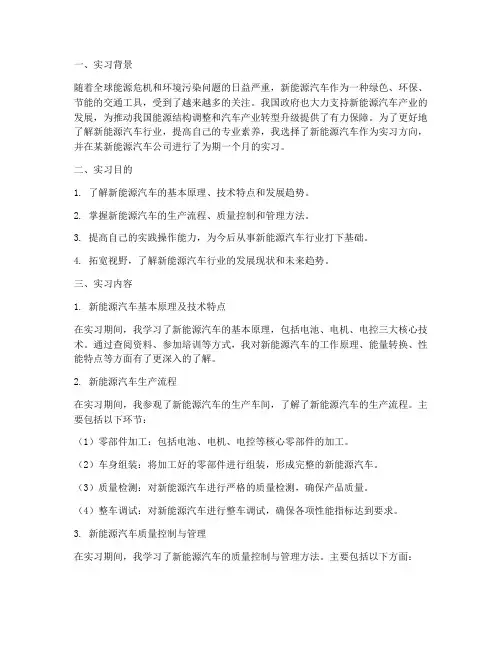 一、实习背景

随着全球能源危机和环境污染问题的日益严重，新能源汽车作为一种绿色、环保、节能的交通工具，受到了越来越多的关注。我国政府也大力支持新能源汽车产业的发展，为推动我国能源结构调整和汽车产业转型升级提供了有力保障。为了更好地了解新能源汽车行业，提高自己的专业素养，我选择了新能源汽车作为实习方向，并在某新能源汽车公司进行了为期一个月的实习。

二、实习目的

1. 了解新能源汽车的基本原理、技术特点和发展趋势。

2. 掌握新能源汽车的生产流程、质量控制和管理方法。

3. 提高自己的实践操作能力，为今后从事新能源汽车行业打下基础。

4. 拓宽视野，了解新能源汽车行业的发展现状和未来趋势。

三、实习内容

1. 新能源汽车基本原理及技术特点

在实习期间，我学习了新能源汽车的基本原理，包括电池、电机、电控三大核心技术。通过查阅资料、参加培训等方式，我对新能源汽车的工作原理、能量转换、性能特点等方面有了更深入的了解。

2. 新能源汽车生产流程

在实习期间，我参观了新能源汽车的生产车间，了解了新能源汽车的生产流程。主要包括以下环节：

（1）零部件加工：包括电池、电机、电控等核心零部件的加工。

（2）车身组装：将加工好的零部件进行组装，形成完整的新能源汽车。

（3）质量检测：对新能源汽车进行严格的质量检测，确保产品质量。

（4）整车调试：对新能源汽车进行整车调试，确保各项性能指标达到要求。

3. 新能源汽车质量控制与管理

在实习期间，我学习了新能源汽车的质量控制与管理方法。主要包括以下方面：